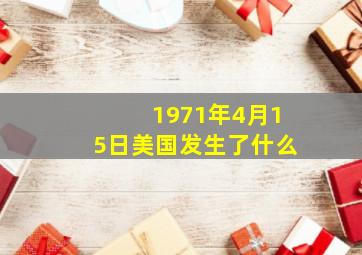 1971年4月15日美国发生了什么